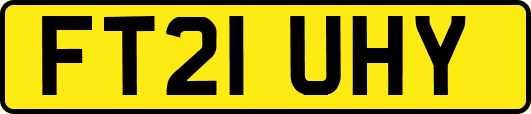 FT21 UHY